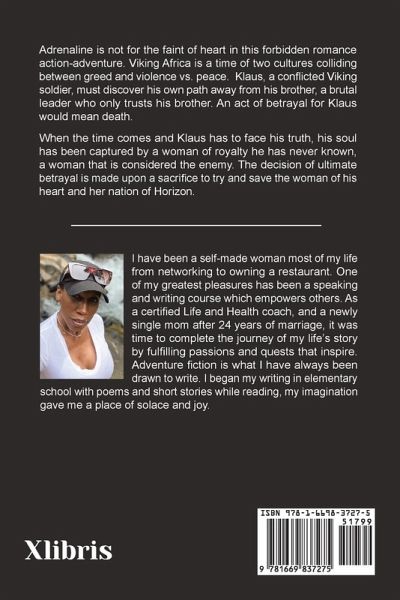 Adrenaline is not for the faint of heart in this forbidden romance action-adventure. Viking Africa is a time of two cultures colliding between greed and violence vs. peace. Klaus, a conflicted Viking soldier, must discover his own path away from his brother, a brutal leader who only trusts his brother. An act of betrayal for Klaus would mean death.

When the time comes and Klaus has to face his truth, his soul has been captured by a woman of royalty he has never known, a woman that is considered the enemy. The decision of ultimate betrayal is made upon a sacrifice to try and save the woman of his heart and her nation of Horizon.

I have been a self-made woman most of my life from networking to owning a restaurant. One of my greatest pleasures has been a speaking and writing course which empowers others. As a certified Life and Health coach, and a newly single mom after 24 years of marriage, it was time to complete the journey of my life's story by fulfilling passions and quests that inspire. Adventure fiction is what I have always been drawn to write. I began my writing in elementary school with poems and short stories while reading, my imagination gave me a place of solace and joy.

Xlibris

ISBN 978-1-6698-3727-5

51799

9 781669 837275